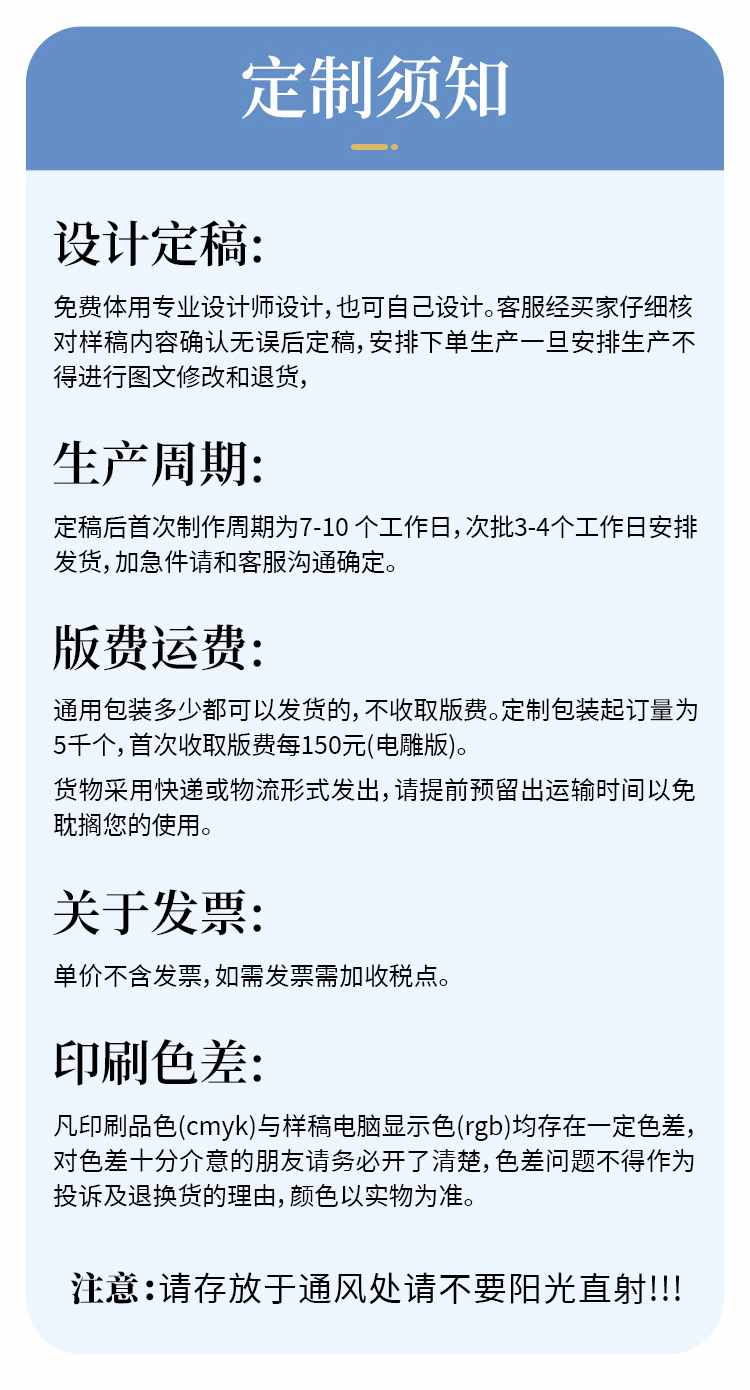 定制须知

设计定稿:

免费体用专业设计师设计,也可自己设计。客服经买家仔细核对样稿内容确认无误后定稿,安排下单生产一旦安排生产不得进行图文修改和退货,

生产周期:

定稿后首次制作周期为7-10 个工作日,次批3-4个工作日安排发货,加急件请和客服沟通确定。

版费运费:

通用包装多少都可以发货的,不收取版费。定制包装起订量为5千个,首次收取版费每150元(电雕版)。

货物采用快递或物流形式发出,请提前预留出运输时间以免耽搁您的使用。

关于发票:

单价不含发票,如需发票需加收税点。

印刷色差:

凡印刷品色(cmyk)与样稿电脑显示色(rgb)均存在一定色差,对色差十分介意的朋友请务必开了清楚,色差问题不得作为投诉及退换货的理由,颜色以实物为准。

注意:请存放于通风处请不要阳光直射!!!